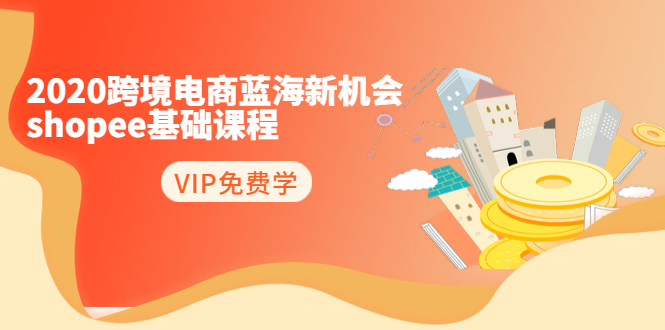 2020跨境电商蓝海新机会
shopee基础课程

VIP免费学